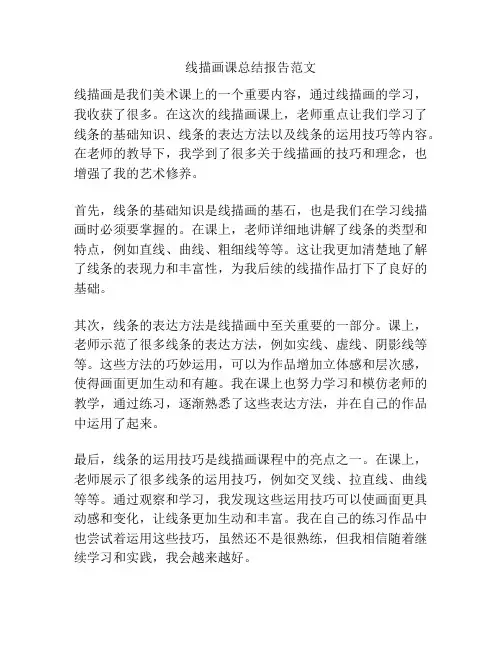 线描画课总结报告范文

线描画是我们美术课上的一个重要内容，通过线描画的学习，我收获了很多。在这次的线描画课上，老师重点让我们学习了线条的基础知识、线条的表达方法以及线条的运用技巧等内容。在老师的教导下，我学到了很多关于线描画的技巧和理念，也增强了我的艺术修养。

首先，线条的基础知识是线描画的基石，也是我们在学习线描画时必须要掌握的。在课上，老师详细地讲解了线条的类型和特点，例如直线、曲线、粗细线等等。这让我更加清楚地了解了线条的表现力和丰富性，为我后续的线描作品打下了良好的基础。

其次，线条的表达方法是线描画中至关重要的一部分。课上，老师示范了很多线条的表达方法，例如实线、虚线、阴影线等等。这些方法的巧妙运用，可以为作品增加立体感和层次感，使得画面更加生动和有趣。我在课上也努力学习和模仿老师的教学，通过练习，逐渐熟悉了这些表达方法，并在自己的作品中运用了起来。

最后，线条的运用技巧是线描画课程中的亮点之一。在课上，老师展示了很多线条的运用技巧，例如交叉线、拉直线、曲线等等。通过观察和学习，我发现这些运用技巧可以使画面更具动感和变化，让线条更加生动和丰富。我在自己的练习作品中也尝试着运用这些技巧，虽然还不是很熟练，但我相信随着继续学习和实践，我会越来越好。